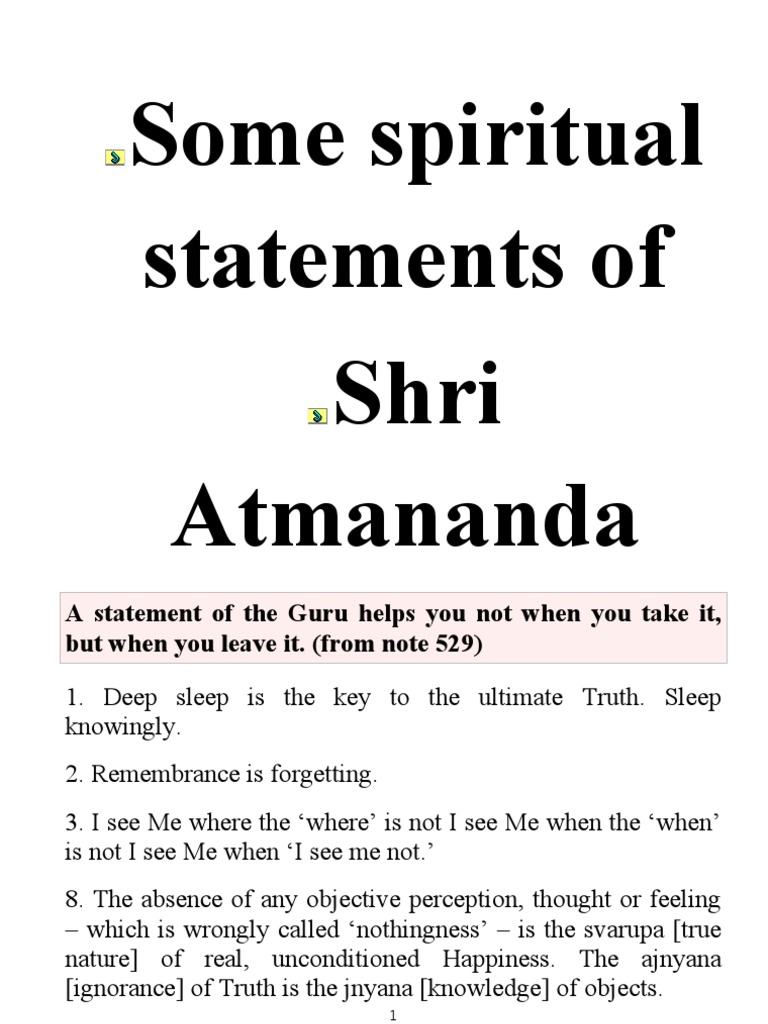 Some spiritual statements of Shri Atmananda

A statement of the Guru helps you not when you take it, but when you leave it. (from note 529)

1. Deep sleep is the key to the ultimate Truth. Sleep knowingly.

2. Remembrance is forgetting.

3. I see Me where the ‘where’ is not I see Me when the ‘when’ is not I see Me when ‘I see me not.’

8. The absence of any objective perception, thought or feeling – which is wrongly called ‘nothingness’ – is the svarupa [true nature] of real, unconditioned Happiness. The ajnyana [ignorance] of Truth is the jnyana [knowledge] of objects.

1